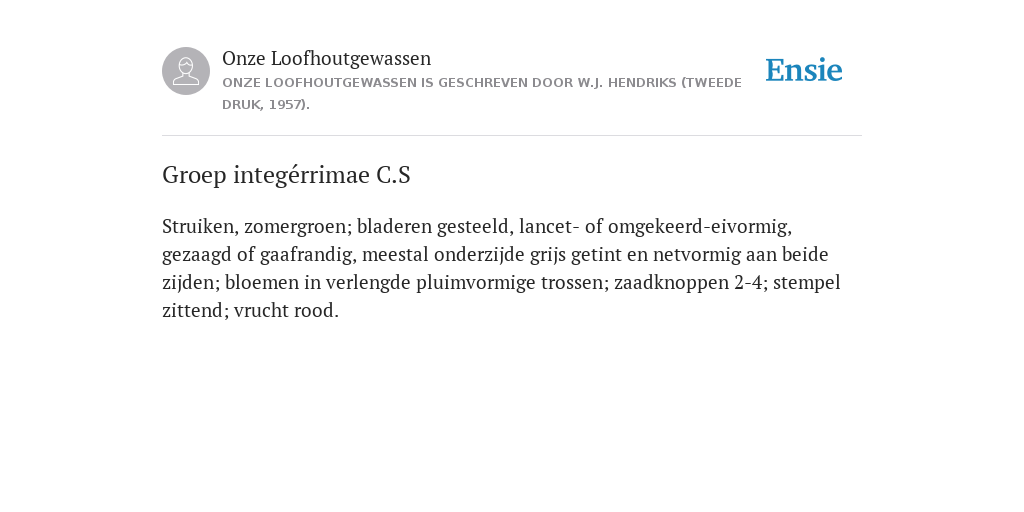 Onze Loofhoutgewassen

ONZE LOOFHOUTGEWASSEN IS GESCHREVEN DOOR W.J. HENDRIKS (TWEEDE DRUK, 1957).

Ensie

Groep integérrimae C.S

Struiken, zomergroen; bladeren gesteeld, lancet- of omgekeerd-eivormig, gezaagd of gaafrandig, meestal onderzijde grijs getint en netvormig aan beide zijden; bloemen in verlengde pluimvormige trossen; zaadknoppen 2-4; stempel zittend; vrucht rood.